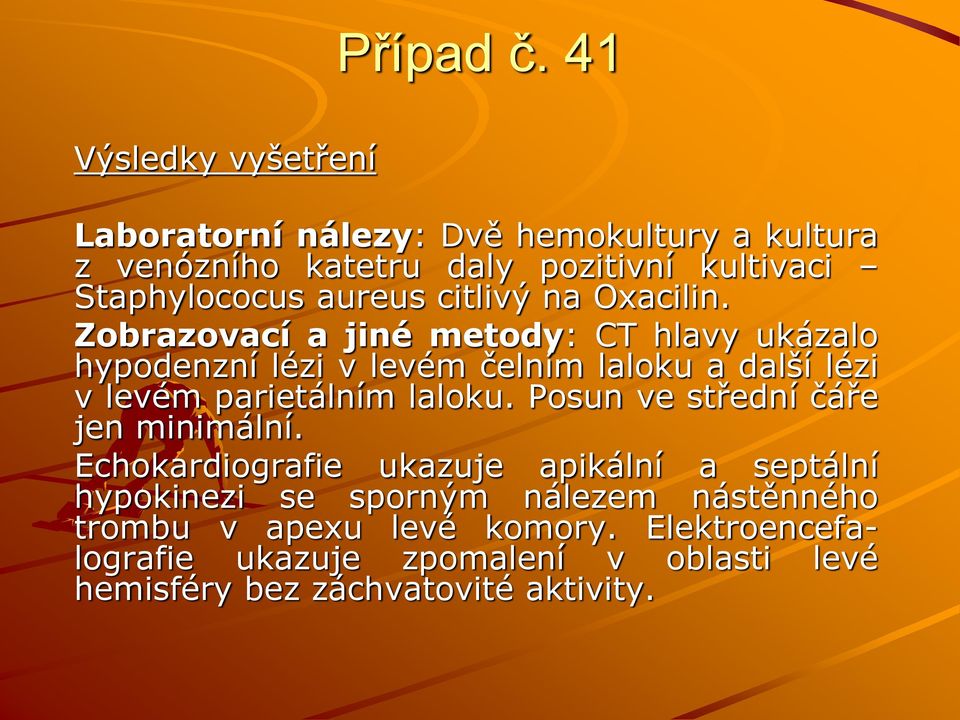 Případ č. 41

Výsledky vyšetření

Laboratorní nálezy: Dvě hemokultury a kultura z venózního katetru daly pozitivní kultivaci – Staphylococus aureus citlivý na Oxacilin.

Zobrazovací a jiné metody: CT hlavy ukázalo hypodenzní lézi v levém čelním laloku a další lézi v levém parietálním laloku. Posun ve střední čáře jen minimální.

Echokardiografie ukazuje apikální a septální hypokinezi se sporným nálezem nástěnného trombu v apexu levé komory. Elektroencefalografie ukazuje zpomalení v oblasti levé hemisféry bez záchvatovité aktivity.